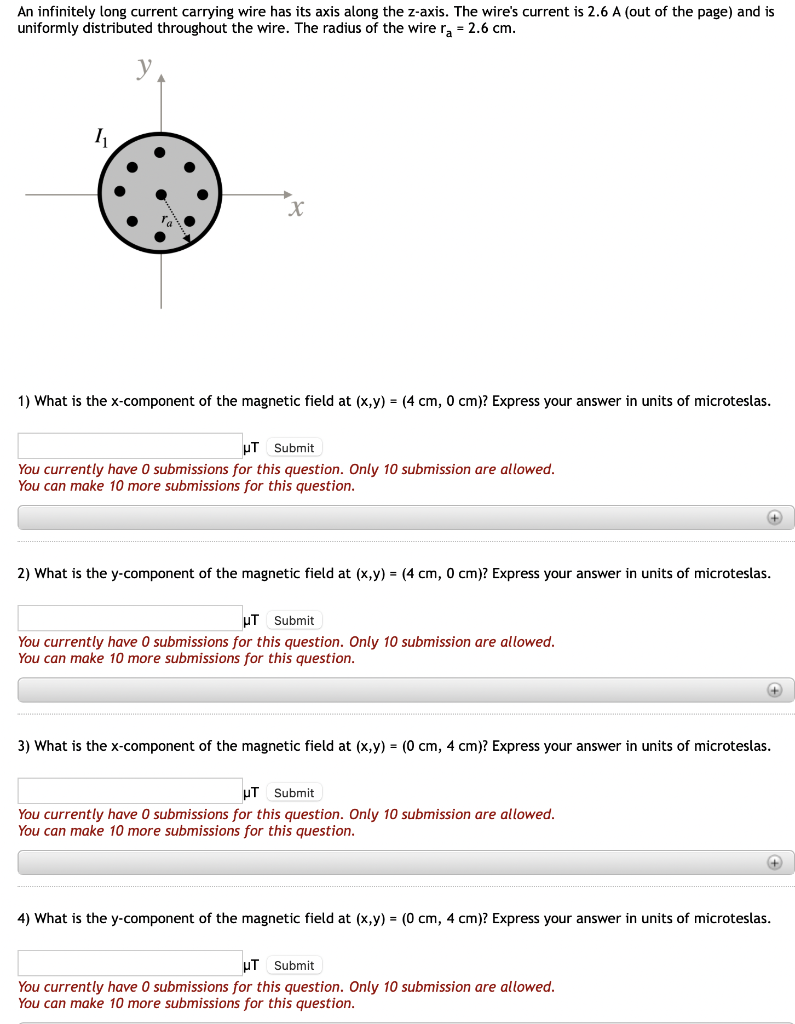 An infinitely long current carrying wire has its axis along the z-axis. The wire's current is 2.6 A (out of the page) and is uniformly distributed throughout the wire. The radius of the wire $r_a$ = 2.6 cm.

$y$

$I_1$

$r_a$

$x$

1) What is the x-component of the magnetic field at (x,y) = (4 cm, 0 cm)? Express your answer in units of microteslas.

μT Submit

You currently have 0 submissions for this question. Only 10 submission are allowed.
You can make 10 more submissions for this question.

2) What is the y-component of the magnetic field at (x,y) = (4 cm, 0 cm)? Express your answer in units of microteslas.

μT Submit

You currently have 0 submissions for this question. Only 10 submission are allowed.
You can make 10 more submissions for this question.

3) What is the x-component of the magnetic field at (x,y) = (0 cm, 4 cm)? Express your answer in units of microteslas.

μT Submit

You currently have 0 submissions for this question. Only 10 submission are allowed.
You can make 10 more submissions for this question.

4) What is the y-component of the magnetic field at (x,y) = (0 cm, 4 cm)? Express your answer in units of microteslas.

μT Submit

You currently have 0 submissions for this question. Only 10 submission are allowed.
You can make 10 more submissions for this question.